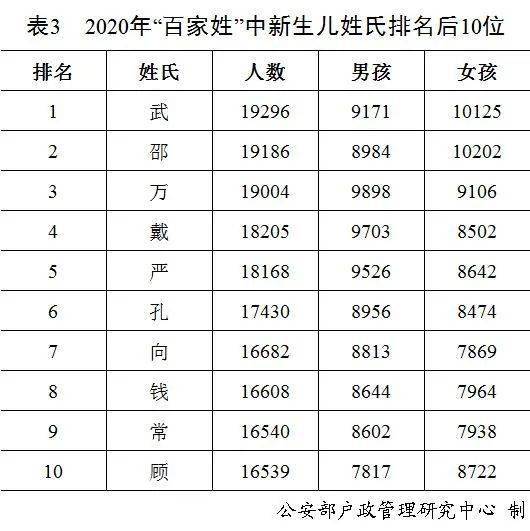 表3 2020年“百家姓”中新生儿姓氏排名后10位

| 排名 | 姓氏 | 人数 | 男孩 | 女孩 |
|---|---|---|---|---|
| 1 | 武 | 19296 | 9171 | 10125 |
| 2 | 邵 | 19186 | 8984 | 10202 |
| 3 | 万 | 19004 | 9898 | 9106 |
| 4 | 戴 | 18205 | 9703 | 8502 |
| 5 | 严 | 18168 | 9526 | 8642 |
| 6 | 孔 | 17430 | 8956 | 8474 |
| 7 | 向 | 16682 | 8813 | 7869 |
| 8 | 钱 | 16608 | 8644 | 7964 |
| 9 | 常 | 16540 | 8602 | 7938 |
| 10 | 顾 | 16539 | 7817 | 8722 |

公安部户政管理研究中心 制